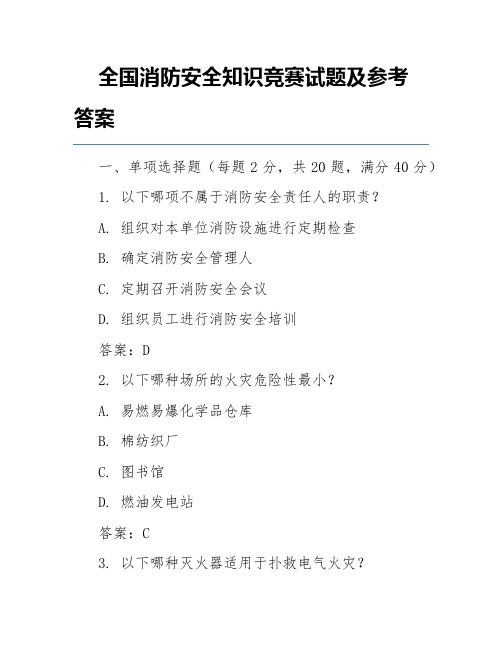 全国消防安全知识竞赛试题及参考答案

一、单项选择题（每题 2 分，共 20 题，满分 40 分）

1. 以下哪项不属于消防安全责任人的职责？

A. 组织对本单位消防设施进行定期检查

B. 确定消防安全管理人

C. 定期召开消防安全会议

D. 组织员工进行消防安全培训

答案：D

2. 以下哪种场所的火灾危险性最小？

A. 易燃易爆化学品仓库

B. 棉纺织厂

C. 图书馆

D. 燃油发电站

答案：C

3. 以下哪种灭火器适用于扑救电气火灾？